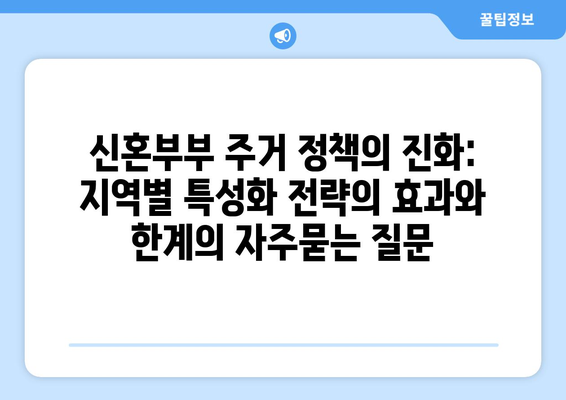 꿀팁정보

신혼부부 주거 정책의 진화: 지역별 특성화 전략의 효과와 한계의 자주묻는 질문